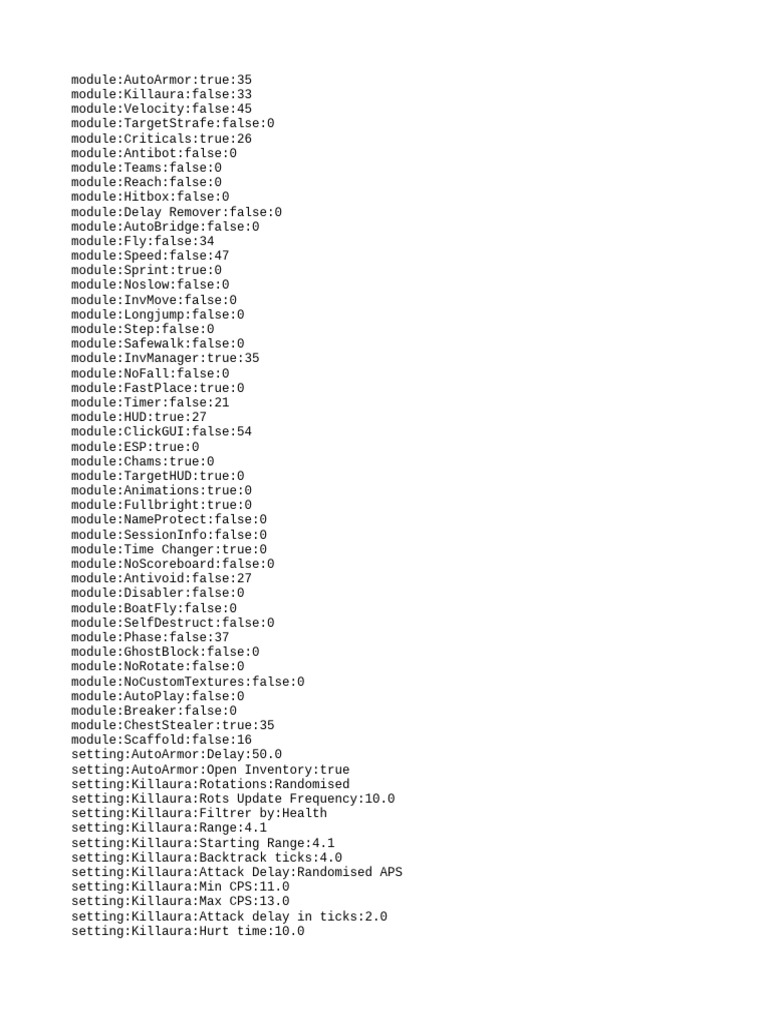 module:AutoArmor:true:35
module:Killaura:false:33
module:Velocity:false:45
module:TargetStrafe:false:0
module:Criticals:true:26
module:Antibot:false:0
module:Teams:false:0
module:Reach:false:0
module:Hitbox:false:0
module:Delay Remover:false:0
module:AutoBridge:false:0
module:Fly:false:34
module:Speed:false:47
module:Sprint:true:0
module:Noslow:false:0
module:InvMove:false:0
module:Longjump:false:0
module:Step:false:0
module:Safewalk:false:0
module:InvManager:true:35
module:NoFall:false:0
module:FastPlace:true:0
module:Timer:false:21
module:HUD:true:27
module:ClickGUI:false:54
module:ESP:true:0
module:Chams:true:0
module:TargetHUD:true:0
module:Animations:true:0
module:Fullbright:true:0
module:NameProtect:false:0
module:SessionInfo:false:0
module:Time Changer:true:0
module:NoScoreboard:false:0
module:Antivoid:false:27
module:Disabler:false:0
module:BoatFly:false:0
module:SelfDestruct:false:0
module:Phase:false:37
module:GhostBlock:false:0
module:NoRotate:false:0
module:NoCustomTextures:false:0
module:AutoPlay:false:0
module:Breaker:false:0
module:ChestStealer:true:35
module:Scaffold:false:16
setting:AutoArmor:Delay:50.0
setting:AutoArmor:Open Inventory:true
setting:Killaura:Rotations:Randomised
setting:Killaura:Rots Update Frequency:10.0
setting:Killaura:Filtrer by:Health
setting:Killaura:Range:4.1
setting:Killaura:Starting Range:4.1
setting:Killaura:Backtrack ticks:4.0
setting:Killaura:Attack Delay:Randomised APS
setting:Killaura:Min CPS:11.0
setting:Killaura:Max CPS:13.0
setting:Killaura:Attack delay in ticks:2.0
setting:Killaura:Hurt time:10.0